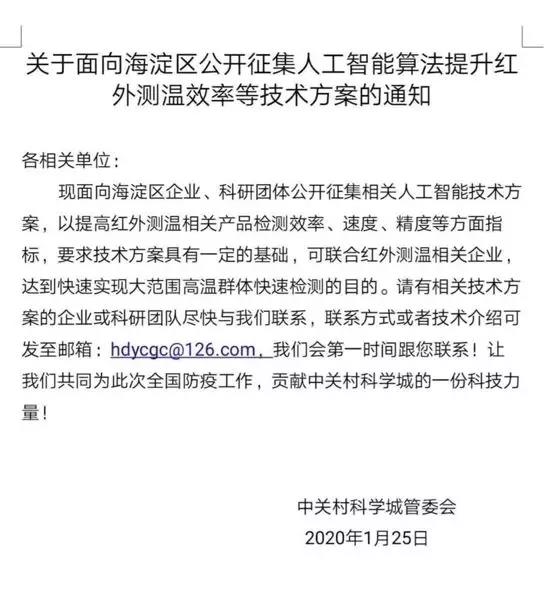 关于面向海淀区公开征集人工智能算法提升红外测温效率等技术方案的通知

各相关单位：

现面向海淀区企业、科研团体公开征集相关人工智能技术方案，以提高红外测温相关产品检测效率、速度、精度等方面指标，要求技术方案具有一定的基础，可联合红外测温相关企业，达到快速实现大范围高温群体快速检测的目的。请有相关技术方案的企业或科研团队尽快与我们联系，联系方式或者技术介绍可发至邮箱：hdycgc@126.com，我们会第一时间跟您联系！让我们共同为此次全国防疫工作，贡献中关村科学城的一份科技力量！

中关村科学城管委会
2020年1月25日